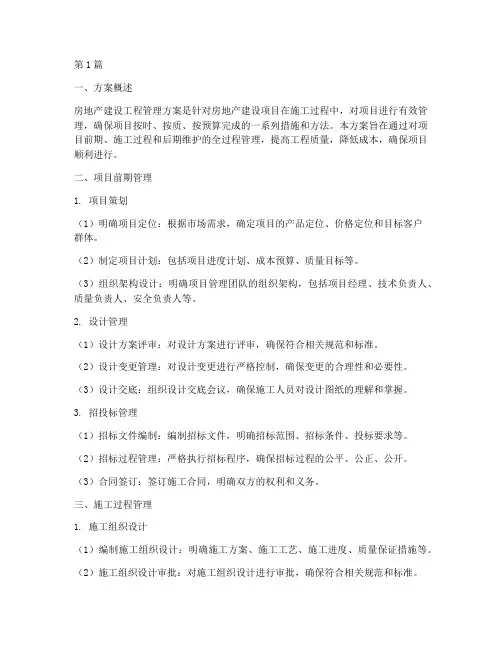 第1篇

一、方案概述

房地产建设工程管理方案是针对房地产建设项目在施工过程中，对项目进行有效管理，确保项目按时、按质、按预算完成的一系列措施和方法。本方案旨在通过对项目前期、施工过程和后期维护的全过程管理，提高工程质量，降低成本，确保项目顺利进行。

二、项目前期管理

1. 项目策划

（1）明确项目定位：根据市场需求，确定项目的产品定位、价格定位和目标客户群体。

（2）制定项目计划：包括项目进度计划、成本预算、质量目标等。

（3）组织架构设计：明确项目管理团队的组织架构，包括项目经理、技术负责人、质量负责人、安全负责人等。

2. 设计管理

（1）设计方案评审：对设计方案进行评审，确保符合相关规范和标准。

（2）设计变更管理：对设计变更进行严格控制，确保变更的合理性和必要性。

（3）设计交底：组织设计交底会议，确保施工人员对设计图纸的理解和掌握。

3. 招投标管理

（1）招标文件编制：编制招标文件，明确招标范围、招标条件、投标要求等。

（2）招标过程管理：严格执行招标程序，确保招标过程的公平、公正、公开。

（3）合同签订：签订施工合同，明确双方的权利和义务。

三、施工过程管理

1. 施工组织设计

（1）编制施工组织设计：明确施工方案、施工工艺、施工进度、质量保证措施等。

（2）施工组织设计审批：对施工组织设计进行审批，确保符合相关规范和标准。